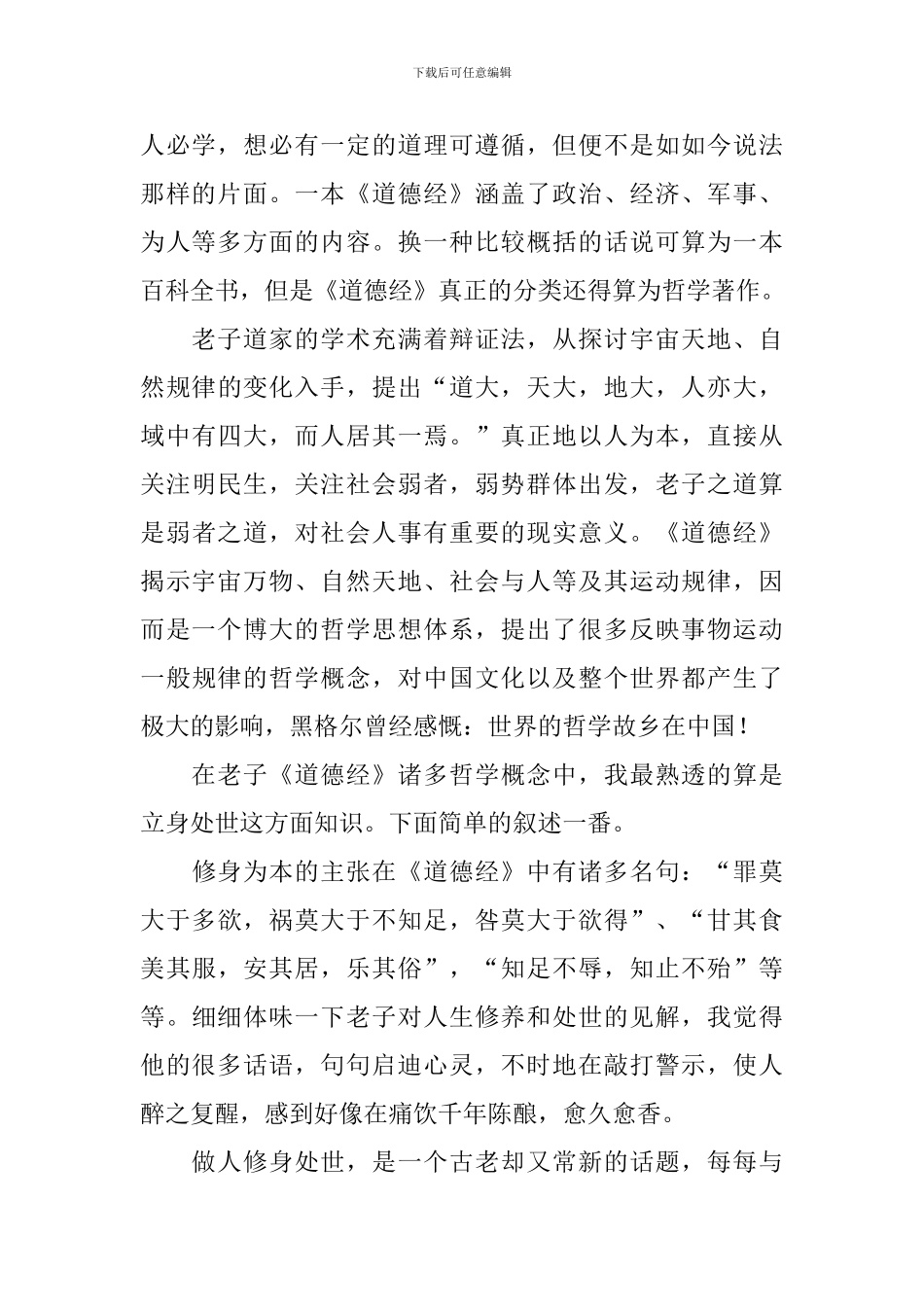 下载后可任意编辑

人必学，想必有一定的道理可遵循，但便不是如如今说法那样的片面。一本《道德经》涵盖了政治、经济、军事、为人等多方面的内容。换一种比较概括的话说可算为一本百科全书，但是《道德经》真正的分类还得算为哲学著作。

老子道家的学术充满着辩证法，从探讨宇宙天地、自然规律的变化入手，提出“道大，天大，地大，人亦大，域中有四大，而人居其一焉。”真正地以人为本，直接从关注明民生，关注社会弱者，弱势群体出发，老子之道算是弱者之道，对社会人事有重要的现实意义。《道德经》揭示宇宙万物、自然天地、社会与人等及其运动规律，因而是一个博大的哲学思想体系，提出了很多反映事物运动一般规律的哲学概念，对中国文化以及整个世界都产生了极大的影响，黑格尔曾经感慨：世界的哲学故乡在中国！

在老子《道德经》诸多哲学概念中，我最熟透的算是立身处世这方面知识。下面简单的叙述一番。

修身为本的主张在《道德经》中有诸多名句：“罪莫大于多欲，祸莫大于不知足，咎莫大于欲得”、“甘其食美其服，安其居，乐其俗”，“知足不辱，知止不殆”等等。细细体味一下老子对人生修养和处世的见解，我觉得他的很多话语，句句启迪心灵，不时地在敲打警示，使人醉之复醒，感到好像在痛饮千年陈酿，愈久愈香。

做人修身处世，是一个古老却又常新的话题，每每与